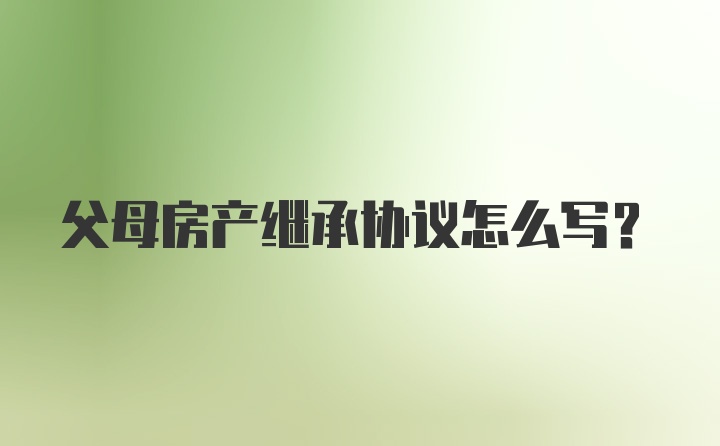 父母房产继承协议怎么写?